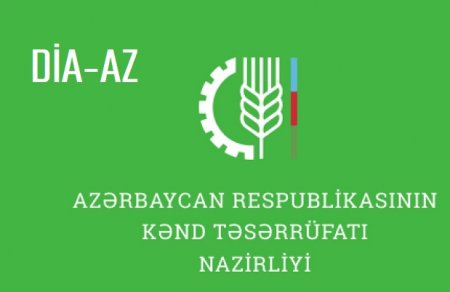 DİA-AZ

AZƏRBAYCAN RESPUBLİKASININ KƏND TƏSƏRRÜFATI NAZİRLİYİ